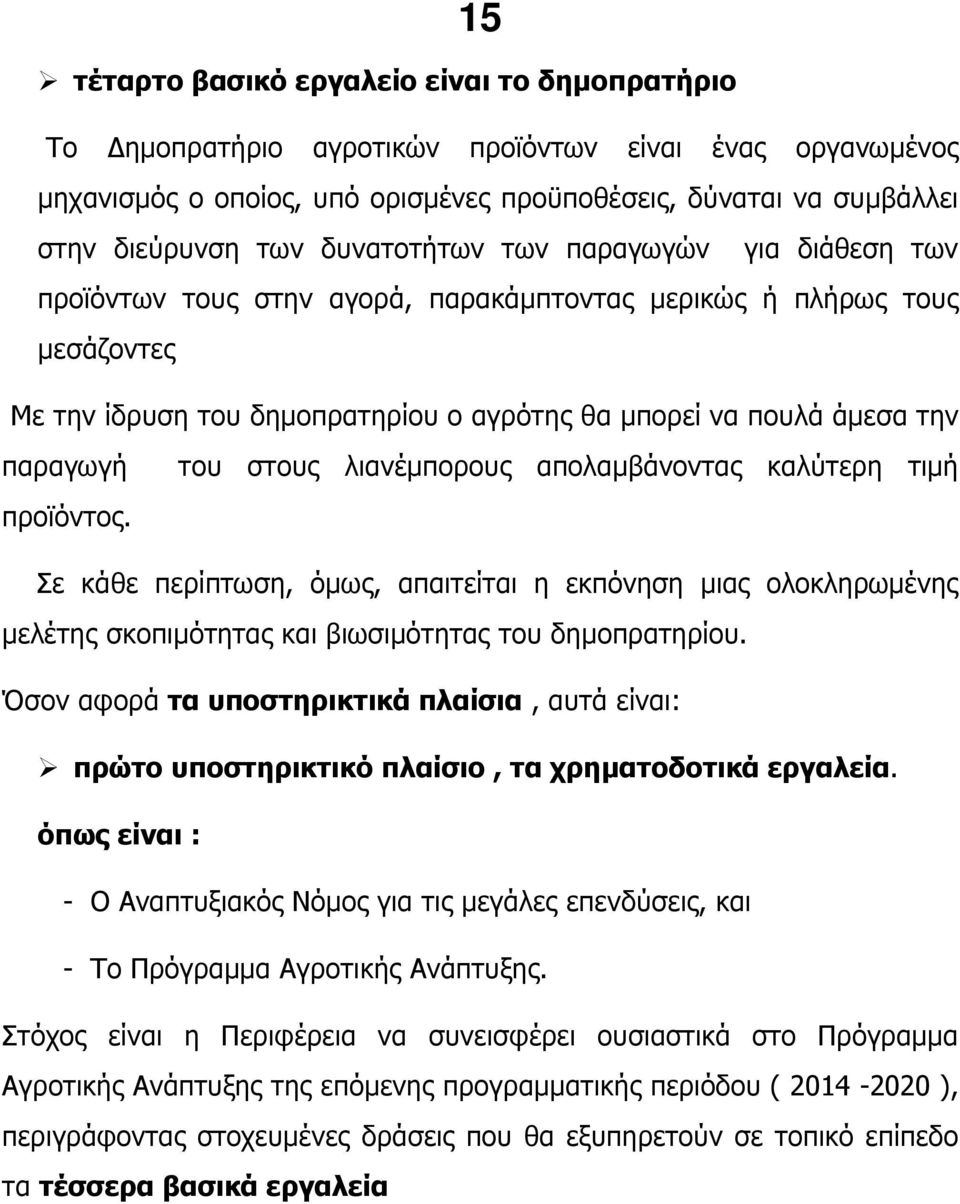 15

➢ τέταρτο βασικό εργαλείο είναι το δημοπρατήριο

Το Δημοπρατήριο αγροτικών προϊόντων είναι ένας οργανωμένος μηχανισμός ο οποίος, υπό ορισμένες προϋποθέσεις, δύναται να συμβάλλει στην διεύρυνση των δυνατοτήτων των παραγωγών για διάθεση των προϊόντων τους στην αγορά, παρακάμπτοντας μερικώς ή πλήρως τους μεσάζοντες

Με την ίδρυση του δημοπρατηρίου ο αγρότης θα μπορεί να πουλά άμεσα την παραγωγή του στους λιανέμπορους απολαμβάνοντας καλύτερη τιμή προϊόντος.

Σε κάθε περίπτωση, όμως, απαιτείται η εκπόνηση μιας ολοκληρωμένης μελέτης σκοπιμότητας και βιωσιμότητας του δημοπρατηρίου.

Όσον αφορά τα υποστηρικτικά πλαίσια , αυτά είναι:

➢ πρώτο υποστηρικτικό πλαίσιο , τα χρηματοδοτικά εργαλεία.

όπως είναι :

- Ο Αναπτυξιακός Νόμος για τις μεγάλες επενδύσεις, και

- Το Πρόγραμμα Αγροτικής Ανάπτυξης.

Στόχος είναι η Περιφέρεια να συνεισφέρει ουσιαστικά στο Πρόγραμμα Αγροτικής Ανάπτυξης της επόμενης προγραμματικής περιόδου ( 2014 -2020 ), περιγράφοντας στοχευμένες δράσεις που θα εξυπηρετούν σε τοπικό επίπεδο τα τέσσερα βασικά εργαλεία